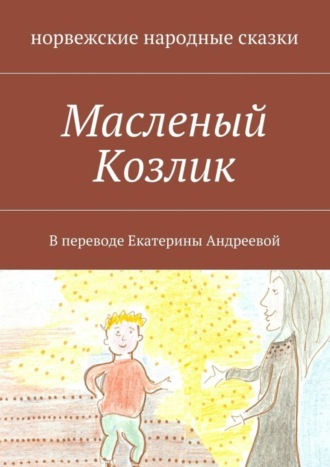 норвежские народные сказки

Масленый Козлик

В переводе Екатерины Андреевой